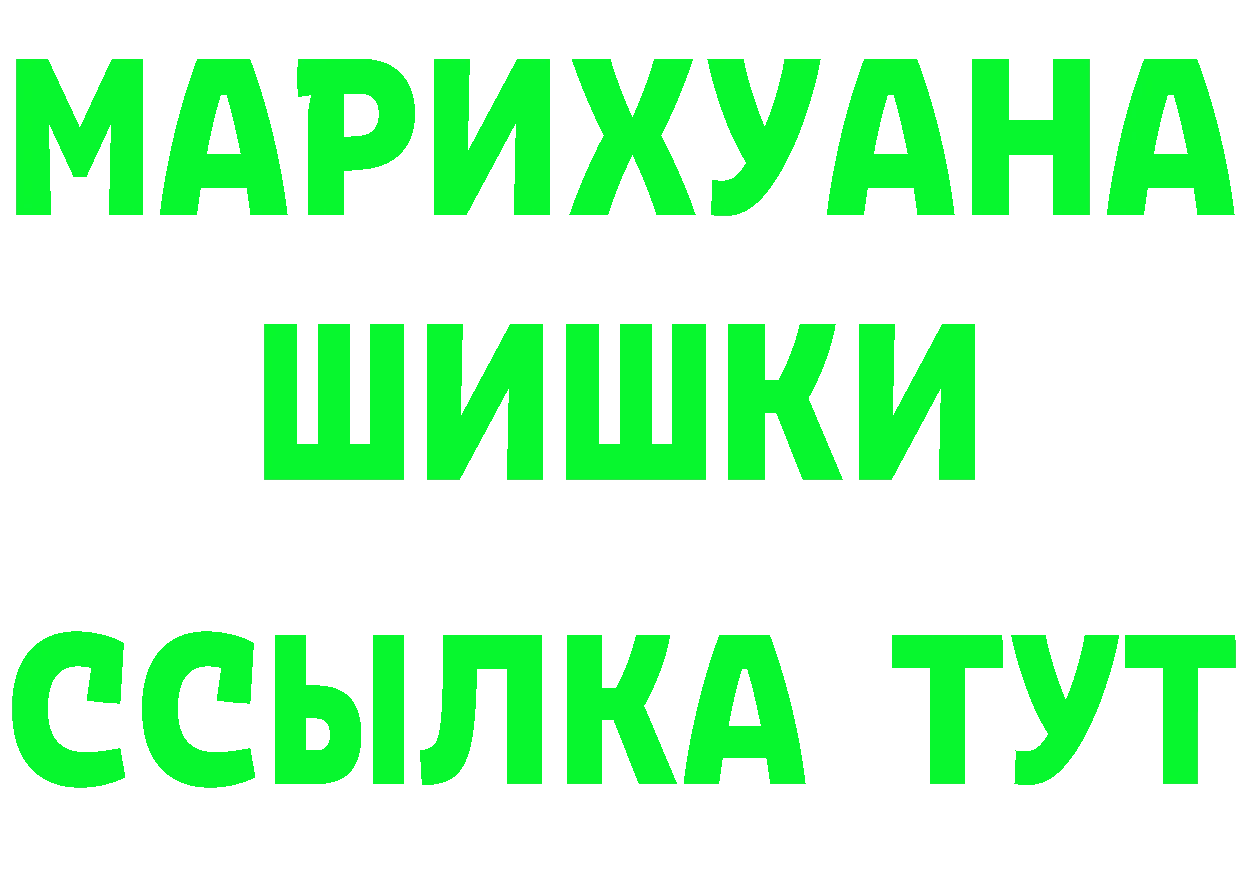 МАРИХУАНА
ШИШКИ
ССЫЛКА ТУТ